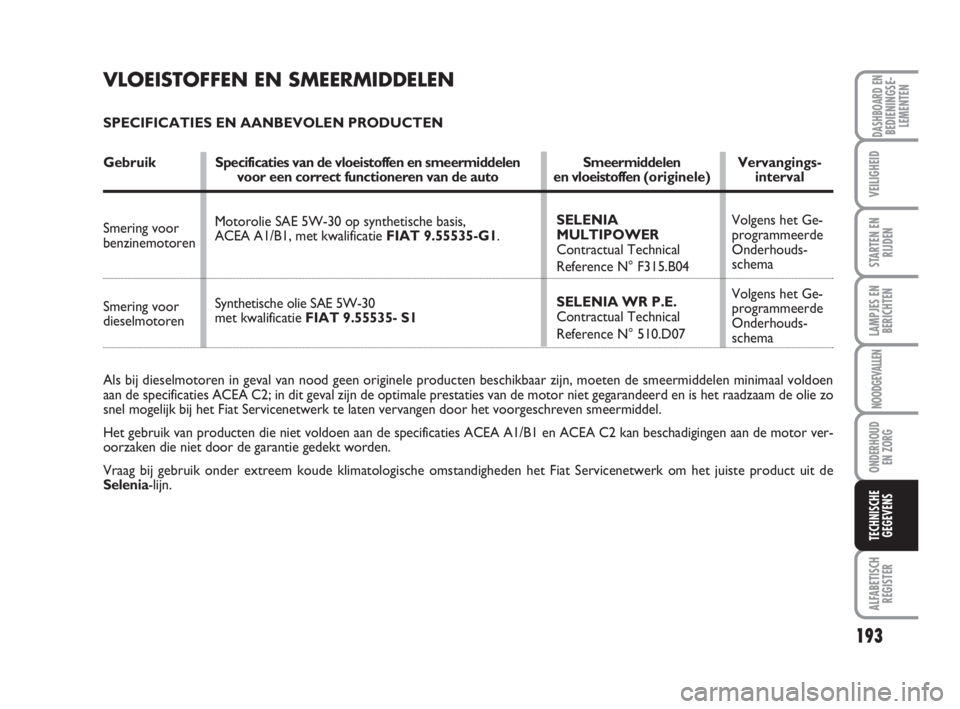 VLOEISTOFFEN EN SMEERMIDDELEN

SPECIFICATIES EN AANBEVOLEN PRODUCTEN

| Gebruik | Specificaties van de vloeistoffen en smeermiddelen voor een correct functioneren van de auto | Smeermiddelen en vloeistoffen (originele) | Vervangings-interval |
|---|---|---|---|
| Smering voor benzinemotoren | Motorolie SAE 5W-30 op synthetische basis, ACEA A1/B1, met kwalificatie FIAT 9.55535-G1. | SELENIA MULTIPOWER Contractual Technical Reference N° F315.B04 | Volgens het Geprogrammeerde Onderhoudsschema |
| Smering voor dieselmotoren | Synthetische olie SAE 5W-30 met kwalificatie FIAT 9.55535- S1 | SELENIA WR P.E. Contractual Technical Reference N° 510.D07 | Volgens het Geprogrammeerde Onderhoudsschema |

Als bij dieselmotoren in geval van nood geen originele producten beschikbaar zijn, moeten de smeermiddelen minimaal voldoen aan de specificaties ACEA C2; in dit geval zijn de optimale prestaties van de motor niet gegarandeerd en is het raadzaam de olie zo snel mogelijk bij het Fiat Servicenetwerk te laten vervangen door het voorgeschreven smeermiddel.

Het gebruik van producten die niet voldoen aan de specificaties ACEA A1/B1 en ACEA C2 kan beschadigingen aan de motor veroorzaken die niet door de garantie gedekt worden.

Vraag bij gebruik onder extreem koude klimatologische omstandigheden het Fiat Servicenetwerk om het juiste product uit de Selenia-lijn.

DASHBOARD EN BEDIENINGSELEMENTEN
VEILIGHEID
STARTEN EN RIJDEN
LAMPJES EN BERICHTEN
NOODGEVALLEN
ONDERHOUD EN ZORG
TECHNISCHE GEGEVENS
ALFABETISCH REGISTER

193

carmanualsonline.info